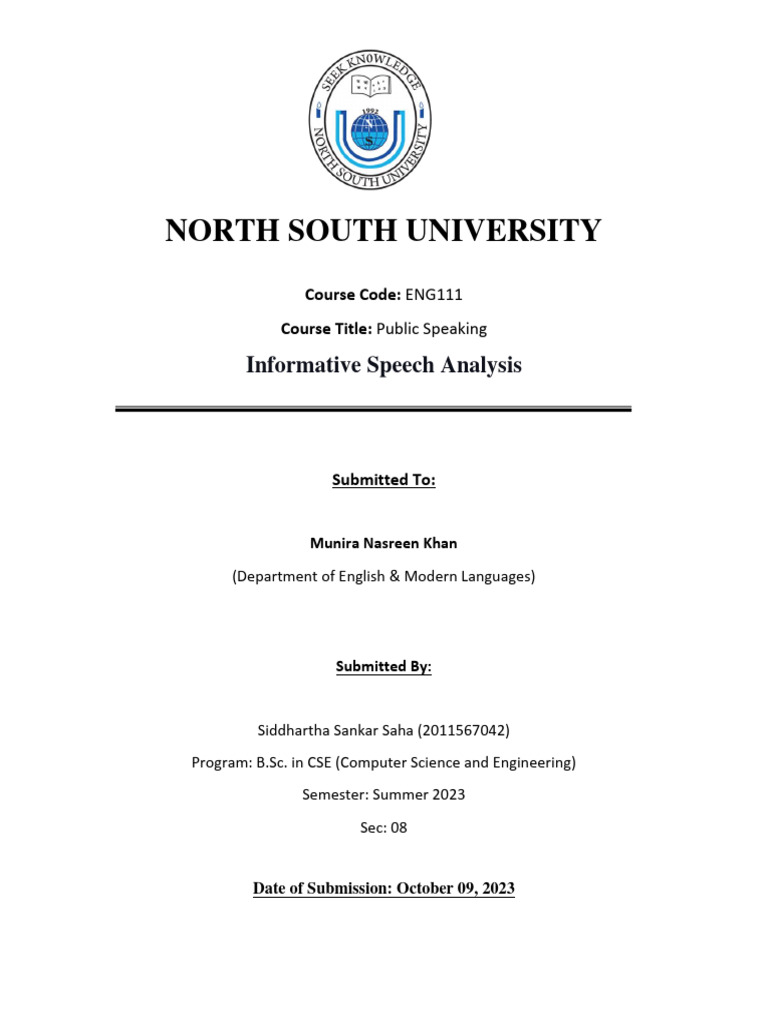 SEEK KNOWLEDGE
1992
NORTH SOUTH UNIVERSITY

NORTH SOUTH UNIVERSITY

Course Code: ENG111

Course Title: Public Speaking

Informative Speech Analysis

Submitted To:

Munira Nasreen Khan

(Department of English & Modern Languages)

Submitted By:

Siddhartha Sankar Saha (2011567042)

Program: B.Sc. in CSE (Computer Science and Engineering)

Semester: Summer 2023

Sec: 08

Date of Submission: October 09, 2023